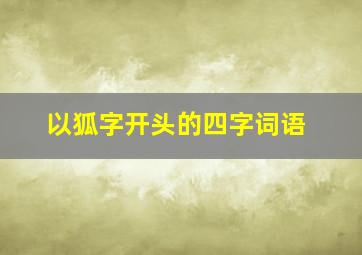 以狐字开头的四字词语